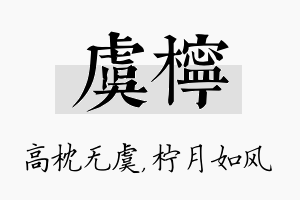 虞檸

高枕无虞,柠月如风